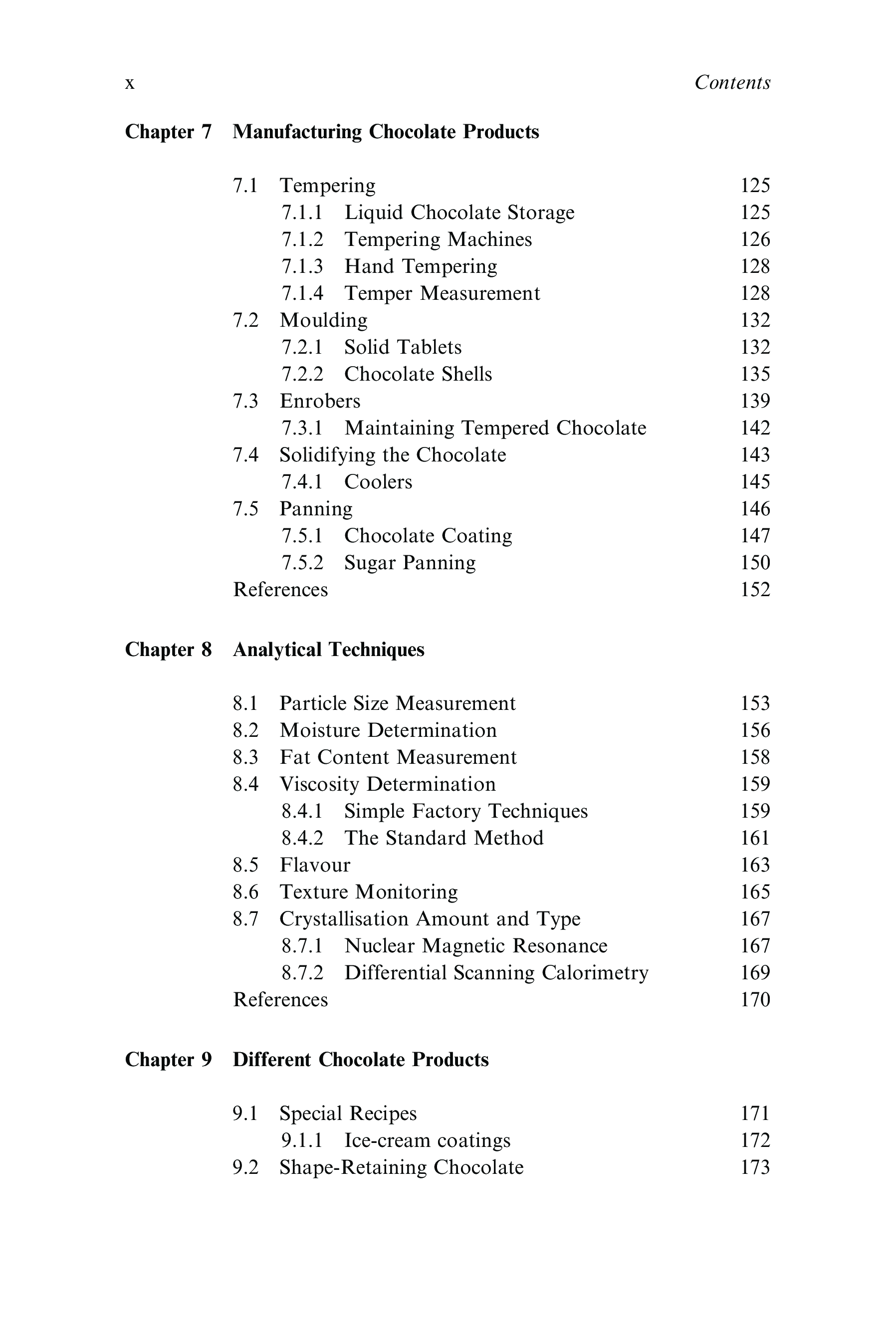 x Contents

Chapter 7 Manufacturing Chocolate Products

7.1 Tempering 125
7.1.1 Liquid Chocolate Storage 125
7.1.2 Tempering Machines 126
7.1.3 Hand Tempering 128
7.1.4 Temper Measurement 128
7.2 Moulding 132
7.2.1 Solid Tablets 132
7.2.2 Chocolate Shells 135
7.3 Enrobers 139
7.3.1 Maintaining Tempered Chocolate 142
7.4 Solidifying the Chocolate 143
7.4.1 Coolers 145
7.5 Panning 146
7.5.1 Chocolate Coating 147
7.5.2 Sugar Panning 150
References 152

Chapter 8 Analytical Techniques

8.1 Particle Size Measurement 153
8.2 Moisture Determination 156
8.3 Fat Content Measurement 158
8.4 Viscosity Determination 159
8.4.1 Simple Factory Techniques 159
8.4.2 The Standard Method 161
8.5 Flavour 163
8.6 Texture Monitoring 165
8.7 Crystallisation Amount and Type 167
8.7.1 Nuclear Magnetic Resonance 167
8.7.2 Differential Scanning Calorimetry 169
References 170

Chapter 9 Different Chocolate Products

9.1 Special Recipes 171
9.1.1 Ice-cream coatings 172
9.2 Shape-Retaining Chocolate 173